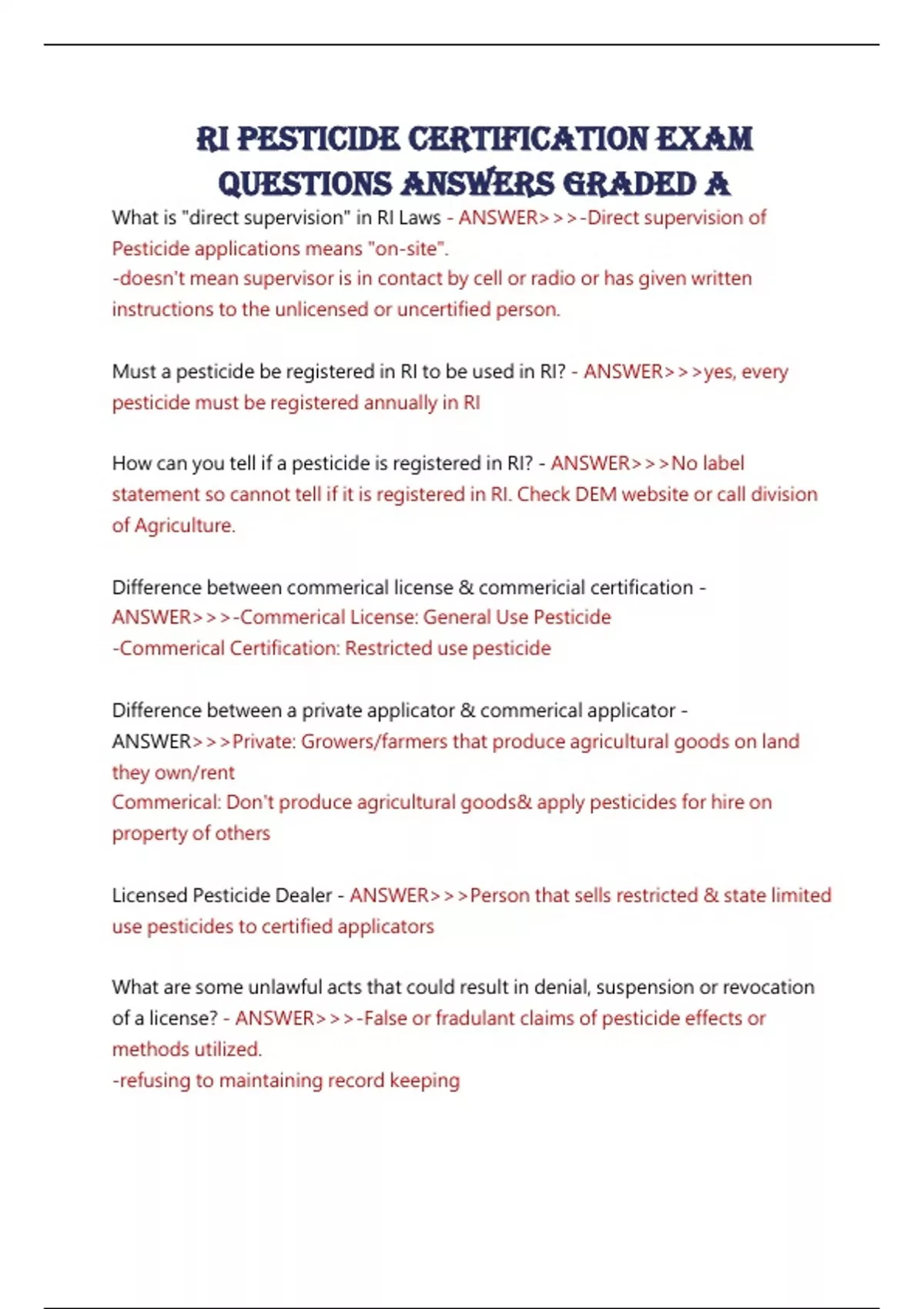 RI PESTICIDE CERTIFICATION EXAM QUESTIONS ANSWERS GRADED A

What is "direct supervision" in RI Laws - ANSWER>>>-Direct supervision of Pesticide applications means "on-site".
-doesn't mean supervisor is in contact by cell or radio or has given written instructions to the unlicensed or uncertified person.

Must a pesticide be registered in RI to be used in RI? - ANSWER>>>yes, every pesticide must be registered annually in RI

How can you tell if a pesticide is registered in RI? - ANSWER>>>No label statement so cannot tell if it is registered in RI. Check DEM website or call division of Agriculture.

Difference between commerical license & commericial certification - ANSWER>>>-Commerical License: General Use Pesticide
-Commerical Certification: Restricted use pesticide

Difference between a private applicator & commerical applicator - ANSWER>>>Private: Growers/farmers that produce agricultural goods on land they own/rent
Commerical: Don't produce agricultural goods& apply pesticides for hire on property of others

Licensed Pesticide Dealer - ANSWER>>>Person that sells restricted & state limited use pesticides to certified applicators

What are some unlawful acts that could result in denial, suspension or revocation of a license? - ANSWER>>>-False or fradulant claims of pesticide effects or methods utilized.
-refusing to maintaining record keeping